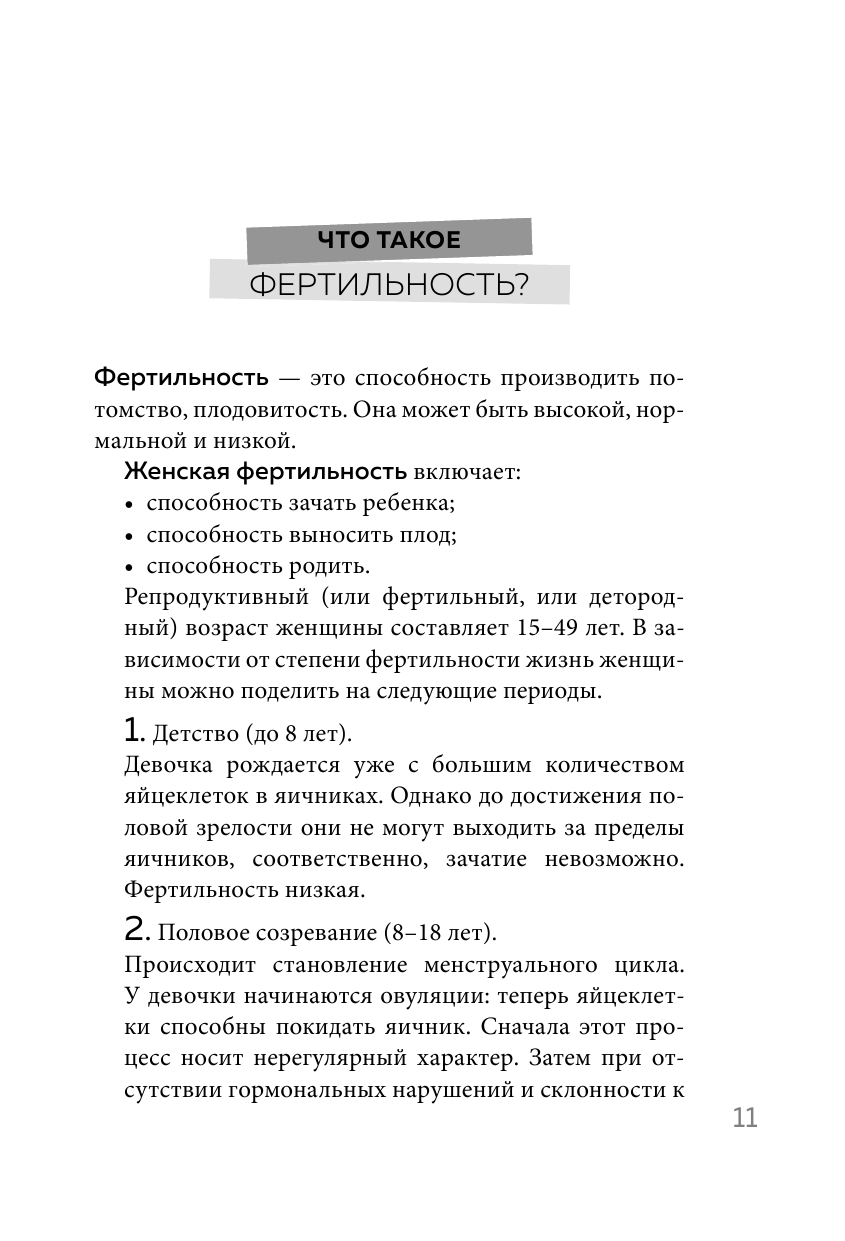 ЧТО ТАКОЕ
ФЕРТИЛЬНОСТЬ?

Фертильность — это способность производить потомство, плодовитость. Она может быть высокой, нормальной и низкой.

Женская фертильность включает:
• способность зачать ребенка;
• способность выносить плод;
• способность родить.

Репродуктивный (или фертильный, или детородный) возраст женщины составляет 15–49 лет. В зависимости от степени фертильности жизнь женщины можно поделить на следующие периоды.

1. Детство (до 8 лет).
Девочка рождается уже с большим количеством яйцеклеток в яичниках. Однако до достижения половой зрелости они не могут выходить за пределы яичников, соответственно, зачатие невозможно. Фертильность низкая.

2. Половое созревание (8–18 лет).
Происходит становление менструального цикла. У девочки начинаются овуляции: теперь яйцеклетки способны покидать яичник. Сначала этот процесс носит нерегулярный характер. Затем при отсутствии гормональных нарушений и склонности к

11